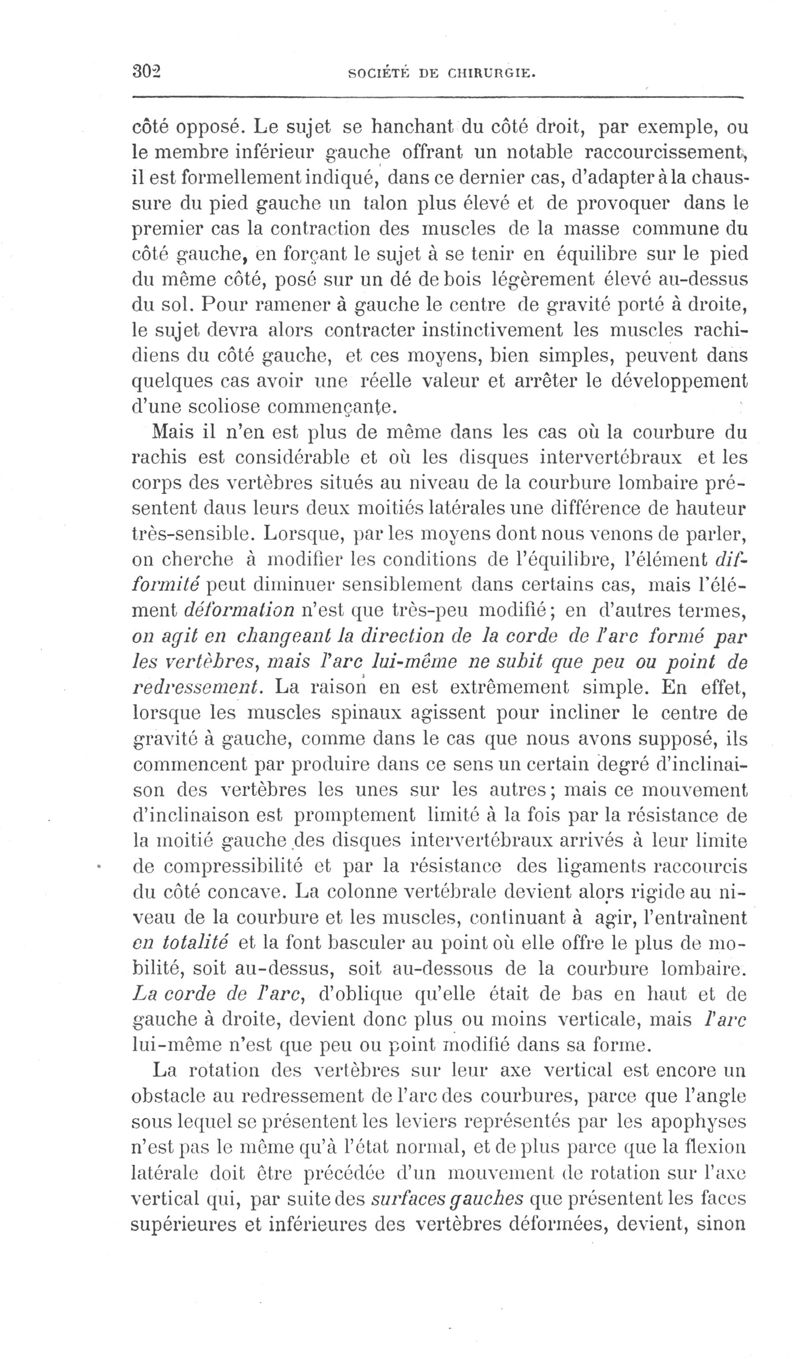 302 SOCIÉTÉ DE CHIRURGIE.

côté opposé. Le sujet se hanchant du côté droit, par exemple, ou le membre inférieur gauche offrant un notable raccourcissement, il est formellement indiqué, dans ce dernier cas, d'adapter à la chaussure du pied gauche un talon plus élevé et de provoquer dans le premier cas la contraction des muscles de la masse commune du côté gauche, en forçant le sujet à se tenir en équilibre sur le pied du même côté, posé sur un dé de bois légèrement élevé au-dessus du sol. Pour ramener à gauche le centre de gravité porté à droite, le sujet devra alors contracter instinctivement les muscles rachidiens du côté gauche, et ces moyens, bien simples, peuvent dans quelques cas avoir une réelle valeur et arrêter le développement d'une scoliose commençante.

Mais il n'en est plus de même dans les cas où la courbure du rachis est considérable et où les disques intervertébraux et les corps des vertèbres situés au niveau de la courbure lombaire présentent daus leurs deux moitiés latérales une différence de hauteur très-sensible. Lorsque, par les moyens dont nous venons de parler, on cherche à modifier les conditions de l'équilibre, l'élément difformité peut diminuer sensiblement dans certains cas, mais l'élément déformation n'est que très-peu modifié; en d'autres termes, on agit en changeant la direction de la corde de l'arc formé par les vertèbres, mais l'arc lui-même ne subit que peu ou point de redressement. La raison en est extrêmement simple. En effet, lorsque les muscles spinaux agissent pour incliner le centre de gravité à gauche, comme dans le cas que nous avons supposé, ils commencent par produire dans ce sens un certain degré d'inclinaison des vertèbres les unes sur les autres; mais ce mouvement d'inclinaison est promptement limité à la fois par la résistance de la moitié gauche des disques intervertébraux arrivés à leur limite de compressibilité et par la résistance des ligaments raccourcis du côté concave. La colonne vertébrale devient alors rigide au niveau de la courbure et les muscles, continuant à agir, l'entraînent en totalité et la font basculer au point où elle offre le plus de mobilité, soit au-dessus, soit au-dessous de la courbure lombaire. La corde de l'arc, d'oblique qu'elle était de bas en haut et de gauche à droite, devient donc plus ou moins verticale, mais l'arc lui-même n'est que peu ou point modifié dans sa forme.

La rotation des vertèbres sur leur axe vertical est encore un obstacle au redressement de l'arc des courbures, parce que l'angle sous lequel se présentent les leviers représentés par les apophyses n'est pas le même qu'à l'état normal, et de plus parce que la flexion latérale doit être précédée d'un mouvement de rotation sur l'axe vertical qui, par suite des surfaces gauches que présentent les faces supérieures et inférieures des vertèbres déformées, devient, sinon